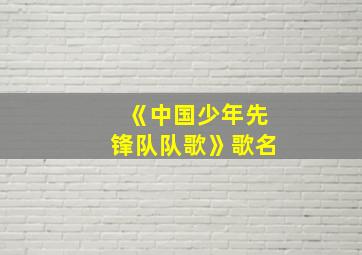 《中国少年先锋队队歌》歌名